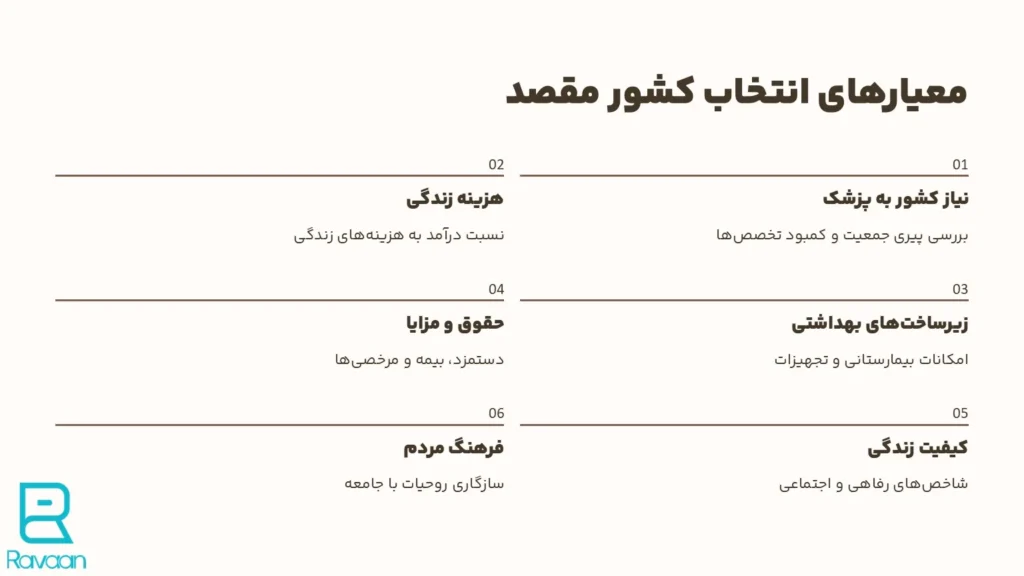 معیارهای انتخاب کشور مقصد

01
نیاز کشور به پزشک
بررسی پیری جمعیت و کمبود تخصص‌ها

02
هزینه زندگی
نسبت درآمد به هزینه‌های زندگی

03
زیرساخت‌های بهداشتی
امکانات بیمارستانی و تجهیزات

04
حقوق و مزایا
دستمزد، بیمه و مرخصی‌ها

05
کیفیت زندگی
شاخص‌های رفاهی و اجتماعی

06
فرهنگ مردم
سازگاری روحیات با جامعه

Ravaan